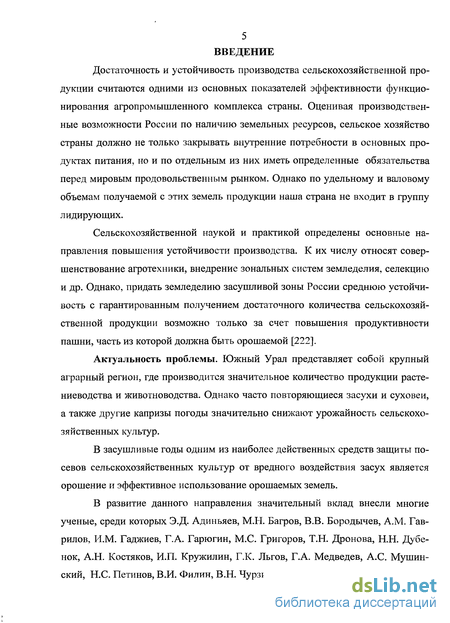 5

ВВЕДЕНИЕ

Достаточность и устойчивость производства сельскохозяйственной продукции считаются одними из основных показателей эффективности функционирования агропромышленного комплекса страны. Оценивая производственные возможности России по наличию земельных ресурсов, сельское хозяйство страны должно не только закрывать внутренние потребности в основных продуктах питания, но и по отдельным из них иметь определенные обязательства перед мировым продовольственным рынком. Однако по удельному и валовому объемам получаемой с этих земель продукции наша страна не входит в группу лидирующих.

Сельскохозяйственной наукой и практикой определены основные направления повышения устойчивости производства. К их числу относят совершенствование агротехники, внедрение зональных систем земледелия, селекцию и др. Однако, придать земледелию засушливой зоны России среднюю устойчивость с гарантированным получением достаточного количества сельскохозяйственной продукции возможно только за счет повышения продуктивности пашни, часть из которой должна быть орошаемой [222].

Актуальность проблемы. Южный Урал представляет собой крупный аграрный регион, где производится значительное количество продукции растениеводства и животноводства. Однако часто повторяющиеся засухи и суховеи, а также другие капризы погоды значительно снижают урожайность сельскохозяйственных культур.

В засушливые годы одним из наиболее действенных средств защиты посевов сельскохозяйственных культур от вредного воздействия засух является орошение и эффективное использование орошаемых земель.

В развитие данного направления значительный вклад внесли многие ученые, среди которых Э.Д. Адиньяев, М.Н. Багров, В.В. Бородычев, А.М. Гаврилов, И.М. Гаджиев, Г.А. Гарюгин, М.С. Григоров, Т.Н. Дронова, Н.Н. Дубенок, А.Н. Костяков, И.П. Кружилин, Г.К. Льгов, Г.А. Медведев, А.С. Мушинский, Н.С. Петинов, В.И. Филин, В.Н. Чурзи

dsLib.net
библиотека диссертаций